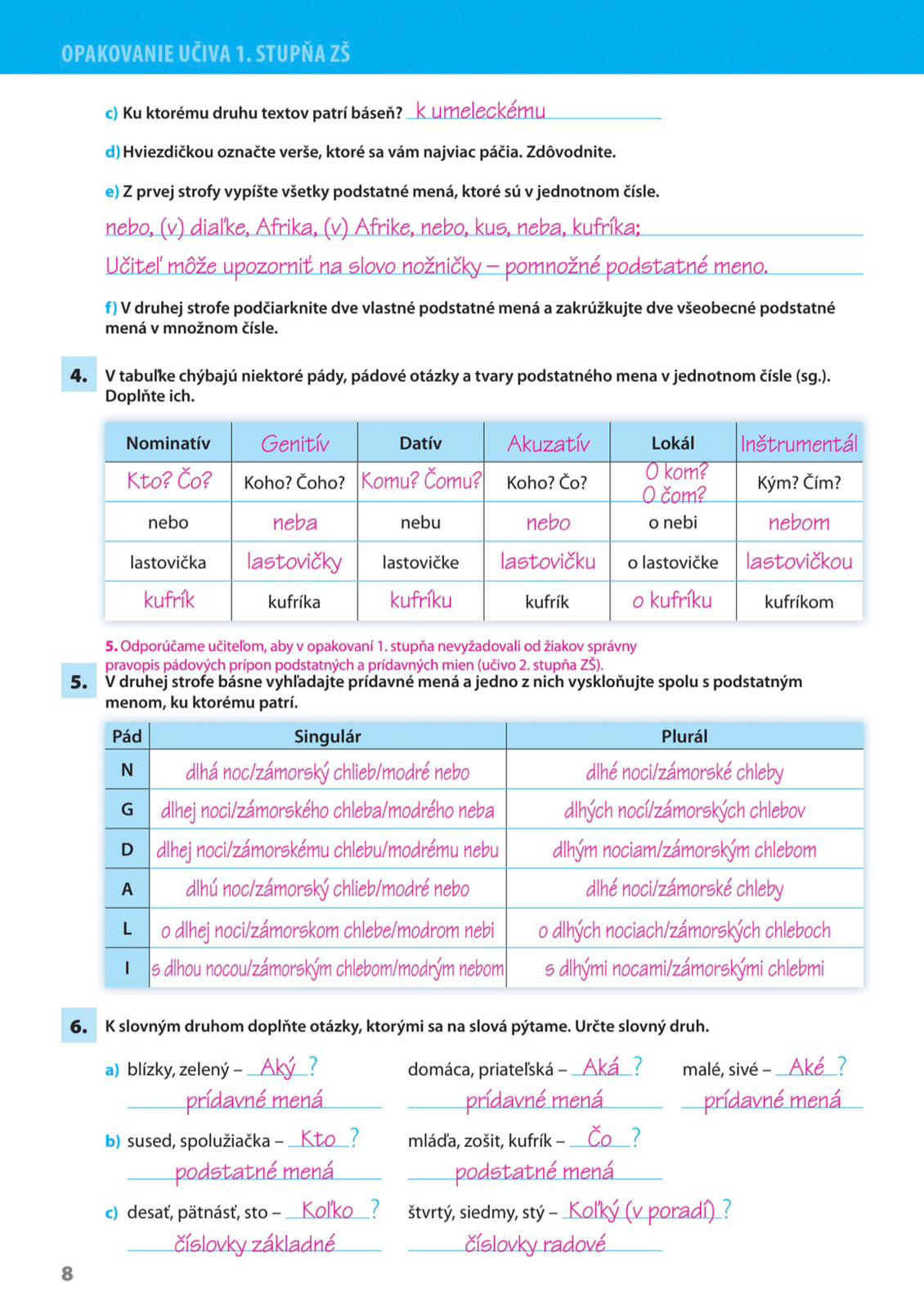 OPAKOVANIE UČIVA 1. STUPŇA ZŠ

c) Ku ktorému druhu textov patrí báseň? k umeleckému

d) Hviezdičkou označte verše, ktoré sa vám najviac páčia. Zdôvodnite.

e) Z prvej strofy vypíšte všetky podstatné mená, ktoré sú v jednotnom čísle.

nebo, (v) diaľke, Afrika, (v) Afrike, nebo, kus, neba, kufríka;

Učiteľ môže upozorniť na slovo nožničky – pomnožné podstatné meno.

f) V druhej strofe podčiarknite dve vlastné podstatné mená a zakrúžkujte dve všeobecné podstatné mená v množnom čísle.

4. V tabuľke chýbajú niektoré pády, pádové otázky a tvary podstatného mena v jednotnom čísle (sg.). Doplňte ich.

| Nominatív | Genitív | Datív | Akuzatív | Lokál | Inštrumentál |
|---|---|---|---|---|---|
| Kto? Čo? | Koho? Čoho? | Komu? Čomu? | Koho? Čo? | O kom? O čom? | Kým? Čím? |
| nebo | neba | nebu | nebo | o nebi | nebom |
| lastovička | lastovičky | lastovičke | lastovičku | o lastovičke | lastovičkou |
| kufrík | kufríka | kufríku | kufrík | o kufríku | kufríkom |

5. Odporúčame učiteľom, aby v opakovaní 1. stupňa nevyžadovali od žiakov správny pravopis pádových prípon podstatných a prídavných mien (učivo 2. stupňa ZŠ).

5. V druhej strofe básne vyhľadajte prídavné mená a jedno z nich vyskloňujte spolu s podstatným menom, ku ktorému patrí.

| Pád | Singulár | Plurál |
|---|---|---|
| N | dlhá noc/zámorský chlieb/modré nebo | dlhé noci/zámorské chleby |
| G | dlhej noci/zámorského chleba/modrého neba | dlhých nocí/zámorských chlebov |
| D | dlhej noci/zámorskému chlebu/modrému nebu | dlhým nociam/zámorským chlebom |
| A | dlhú noc/zámorský chlieb/modré nebo | dlhé noci/zámorské chleby |
| L | o dlhej noci/zámorskom chlebe/modrom nebi | o dlhých nociach/zámorských chleboch |
| I | s dlhou nocou/zámorským chlebom/modrým nebom | s dlhými nocami/zámorskými chlebmi |

6. K slovným druhom doplňte otázky, ktorými sa na slová pýtame. Určte slovný druh.

a) blízky, zelený – Aký ? prídavné mená
domáca, priateľská – Aká ? prídavné mená
malé, sivé – Aké ? prídavné mená

b) sused, spolužiačka – Kto ? podstatné mená
mláďa, zošit, kufrík – Čo ? podstatné mená

c) desať, pätnásť, sto – Koľko ? číslovky základné
štvrtý, siedmy, stý – Koľký (v poradí) ? číslovky radové

8